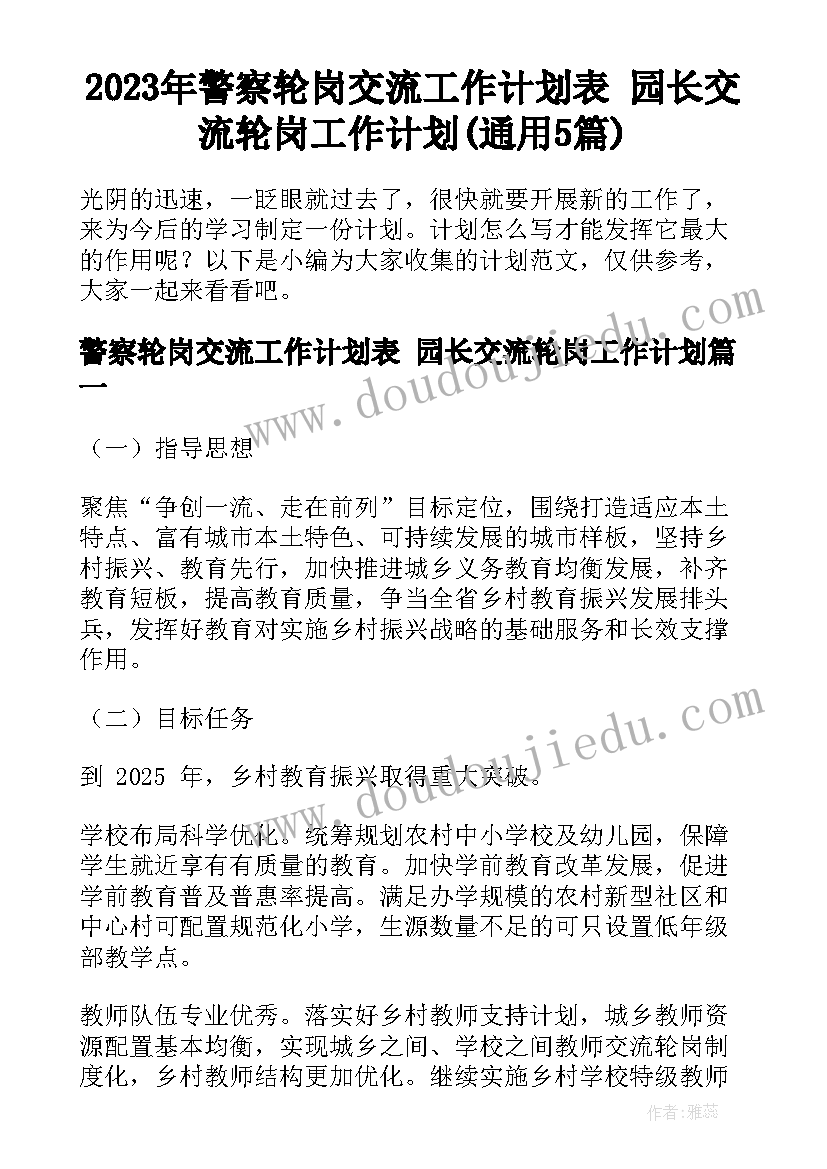 2023年警察轮岗交流工作计划表 园长交流轮岗工作计划(通用5篇)

光阴的迅速，一眨眼就过去了，很快就要开展新的工作了，来为今后的学习制定一份计划。计划怎么写才能发挥它最大的作用呢？以下是小编为大家收集的计划范文，仅供参考，大家一起来看看吧。

警察轮岗交流工作计划表 园长交流轮岗工作计划篇一

（一）指导思想

聚焦“争创一流、走在前列”目标定位，围绕打造适应本土特点、富有城市本土特色、可持续发展的城市样板，坚持乡村振兴、教育先行，加快推进城乡义务教育均衡发展，补齐教育短板，提高教育质量，争当全省乡村教育振兴发展排头兵，发挥好教育对实施乡村振兴战略的基础服务和长效支撑作用。

（二）目标任务

到 2025 年，乡村教育振兴取得重大突破。

学校布局科学优化。统筹规划农村中小学校及幼儿园，保障学生就近享有有质量的教育。加快学前教育改革发展，促进学前教育普及普惠率提高。满足办学规模的农村新型社区和中心村可配置规范化小学，生源数量不足的可只设置低年级部教学点。

教师队伍专业优秀。落实好乡村教师支持计划，城乡教师资源配置基本均衡，实现城乡之间、学校之间教师交流轮岗制度化，乡村教师结构更加优化。继续实施乡村学校特级教师

www.doudoujiedu.com

www.doudoujiedu.com

作者：雅蕊